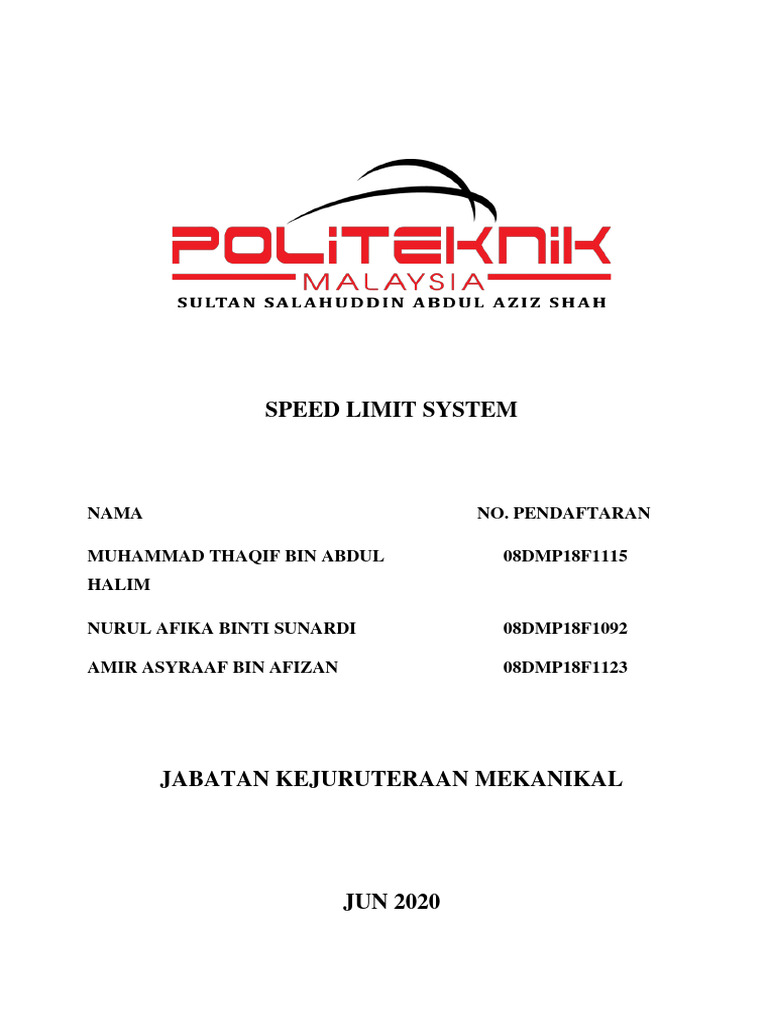 POLITEKNIK
MALAYSIA
SULTAN SALAHUDDIN ABDUL AZIZ SHAH

SPEED LIMIT SYSTEM

| NAMA | NO. PENDAFTARAN |
|---|---|
| MUHAMMAD THAQIF BIN ABDUL HALIM | 08DMP18F1115 |
| NURUL AFIKA BINTI SUNARDI | 08DMP18F1092 |
| AMIR ASYRAAF BIN AFIZAN | 08DMP18F1123 |

JABATAN KEJURUTERAAN MEKANIKAL

JUN 2020